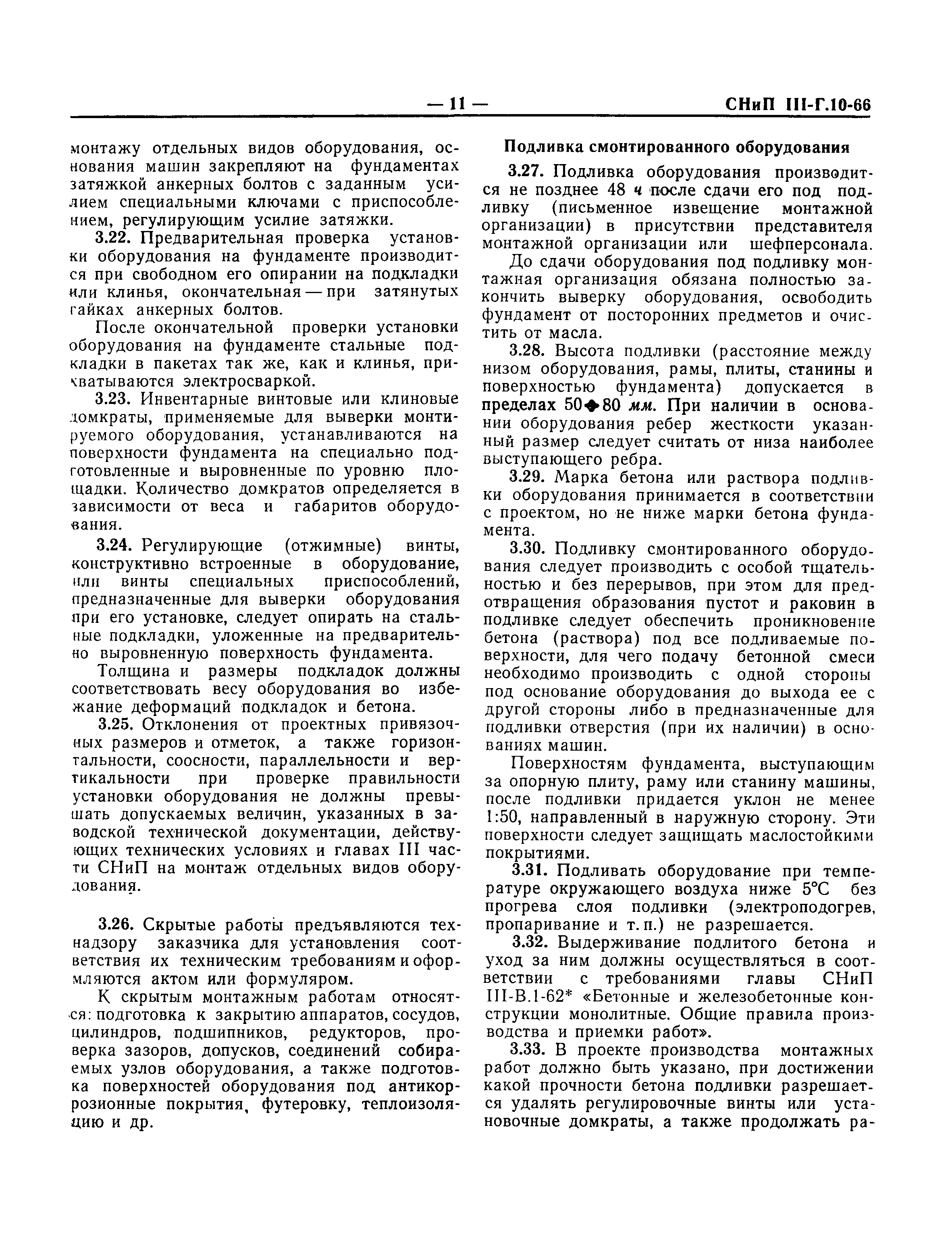 — 11 —

СНиП III-Г.10-66

монтажу отдельных видов оборудования, основания машин закрепляют на фундаментах затяжкой анкерных болтов с заданным усилием специальными ключами с приспособлением, регулирующим усилие затяжки.

3.22. Предварительная проверка установки оборудования на фундаменте производится при свободном его опирании на подкладки или клинья, окончательная — при затянутых гайках анкерных болтов.

После окончательной проверки установки оборудования на фундаменте стальные подкладки в пакетах так же, как и клинья, прихватываются электросваркой.

3.23. Инвентарные винтовые или клиновые домкраты, применяемые для выверки монтируемого оборудования, устанавливаются на поверхности фундамента на специально подготовленные и выровненные по уровню площадки. Количество домкратов определяется в зависимости от веса и габаритов оборудования.

3.24. Регулирующие (отжимные) винты, конструктивно встроенные в оборудование, или винты специальных приспособлений, предназначенные для выверки оборудования при его установке, следует опирать на стальные подкладки, уложенные на предварительно выровненную поверхность фундамента.

Толщина и размеры подкладок должны соответствовать весу оборудования во избежание деформаций подкладок и бетона.

3.25. Отклонения от проектных привязочных размеров и отметок, а также горизонтальности, соосности, параллельности и вертикальности при проверке правильности установки оборудования не должны превышать допускаемых величин, указанных в заводской технической документации, действующих технических условиях и главах III части СНиП на монтаж отдельных видов оборудования.

3.26. Скрытые работы предъявляются технадзору заказчика для установления соответствия их техническим требованиям и оформляются актом или формуляром.

К скрытым монтажным работам относятся: подготовка к закрытию аппаратов, сосудов, цилиндров, подшипников, редукторов, проверка зазоров, допусков, соединений собираемых узлов оборудования, а также подготовка поверхностей оборудования под антикоррозионные покрытия, футеровку, теплоизоляцию и др.

Подливка смонтированного оборудования

3.27. Подливка оборудования производится не позднее 48 ч после сдачи его под подливку (письменное извещение монтажной организации) в присутствии представителя монтажной организации или шефперсонала.

До сдачи оборудования под подливку монтажная организация обязана полностью закончить выверку оборудования, освободить фундамент от посторонних предметов и очистить от масла.

3.28. Высота подливки (расстояние между низом оборудования, рамы, плиты, станины и поверхностью фундамента) допускается в пределах 50÷80 мм. При наличии в основании оборудования ребер жесткости указанный размер следует считать от низа наиболее выступающего ребра.

3.29. Марка бетона или раствора подливки оборудования принимается в соответствии с проектом, но не ниже марки бетона фундамента.

3.30. Подливку смонтированного оборудования следует производить с особой тщательностью и без перерывов, при этом для предотвращения образования пустот и раковин в подливке следует обеспечить проникновение бетона (раствора) под все подливаемые поверхности, для чего подачу бетонной смеси необходимо производить с одной стороны под основание оборудования до выхода ее с другой стороны либо в предназначенные для подливки отверстия (при их наличии) в основаниях машин.

Поверхностям фундамента, выступающим за опорную плиту, раму или станину машины, после подливки придается уклон не менее 1:50, направленный в наружную сторону. Эти поверхности следует защищать маслостойкими покрытиями.

3.31. Подливать оборудование при температуре окружающего воздуха ниже 5°С без прогрева слоя подливки (электроподогрев, пропаривание и т. п.) не разрешается.

3.32. Выдерживание подлитого бетона и уход за ним должны осуществляться в соответствии с требованиями главы СНиП III-В.1-62* «Бетонные и железобетонные конструкции монолитные. Общие правила производства и приемки работ».

3.33. В проекте производства монтажных работ должно быть указано, при достижении какой прочности бетона подливки разрешается удалять регулировочные винты или установочные домкраты, а также продолжать ра-